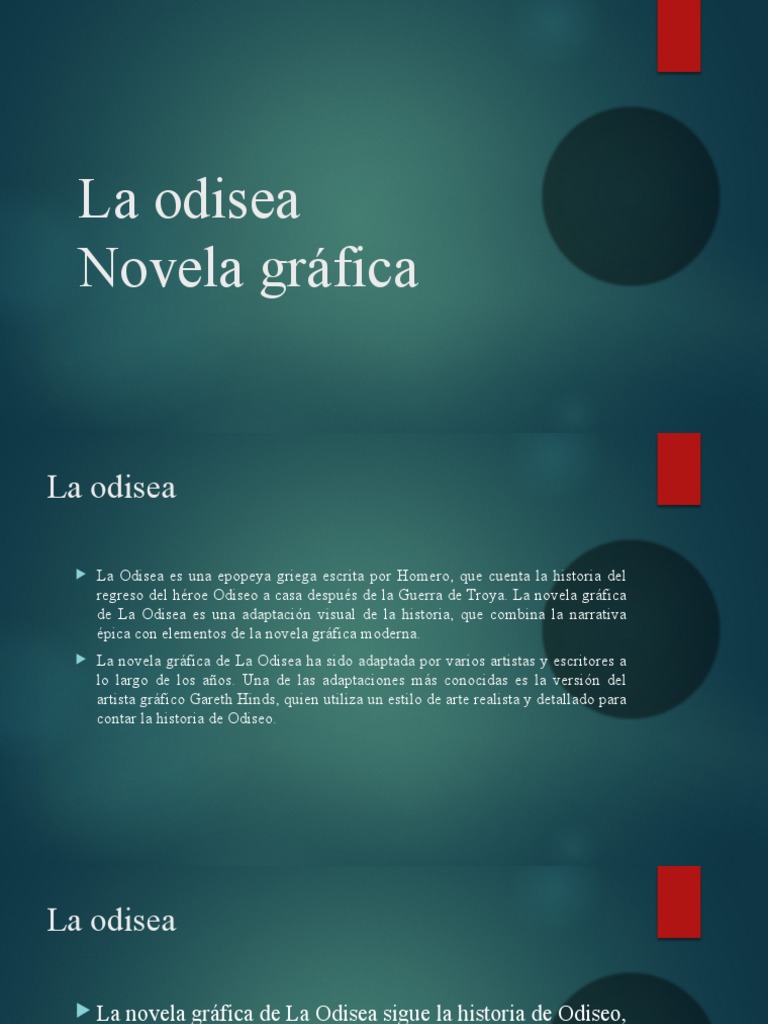 La odisea
Novela gráfica

La odisea

La Odisea es una epopeya griega escrita por Homero, que cuenta la historia del regreso del héroe Odiseo a casa después de la Guerra de Troya. La novela gráfica de La Odisea es una adaptación visual de la historia, que combina la narrativa épica con elementos de la novela gráfica moderna.

La novela gráfica de La Odisea ha sido adaptada por varios artistas y escritores a lo largo de los años. Una de las adaptaciones más conocidas es la versión del artista gráfico Gareth Hinds, quien utiliza un estilo de arte realista y detallado para contar la historia de Odiseo.

La odisea

La novela gráfica de La Odisea sigue la historia de Odiseo,